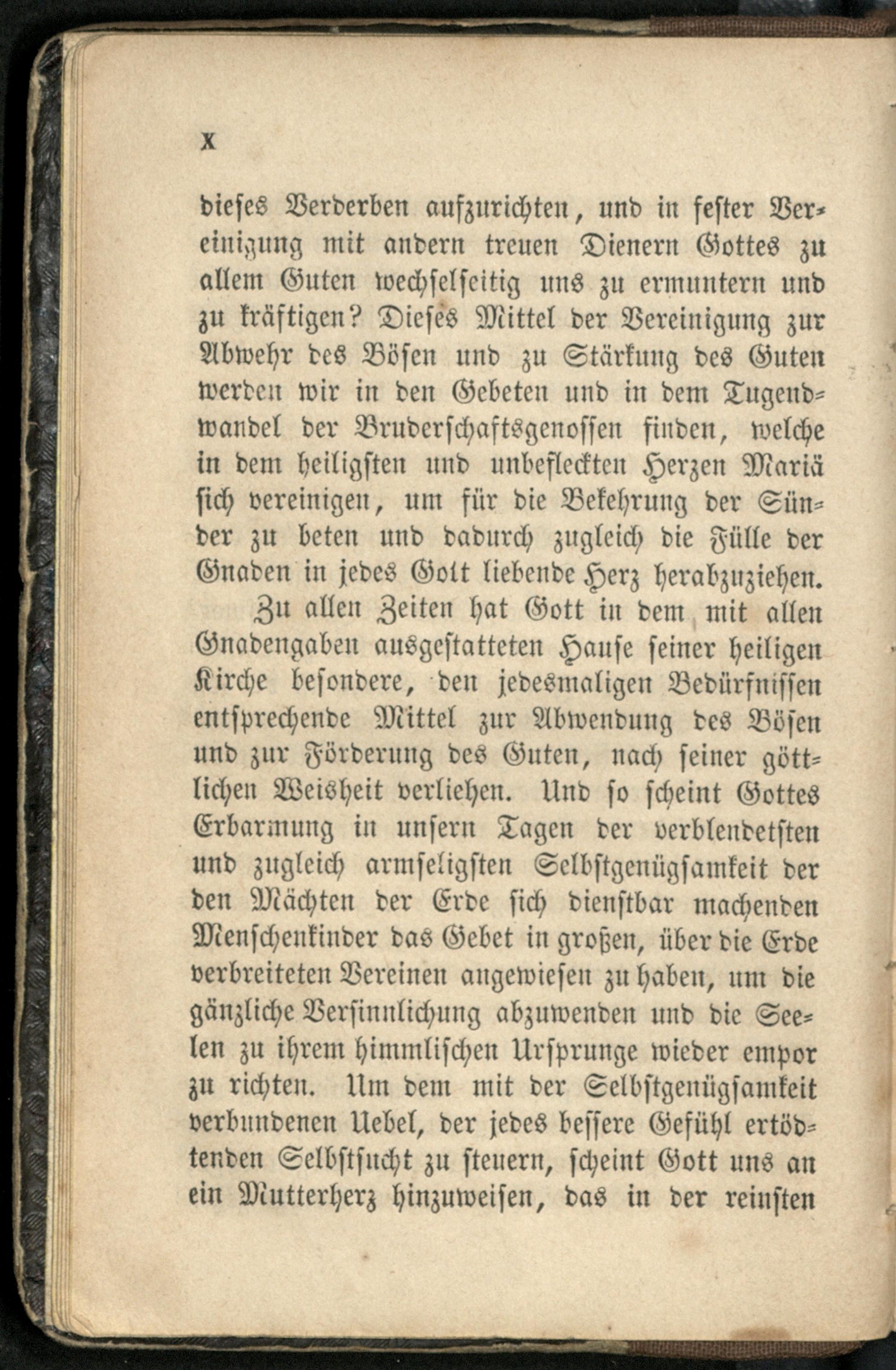 X

dieses Verderben aufzurichten, und in fester Vereinigung mit andern treuen Dienern Gottes zu allem Guten wechselseitig uns zu ermuntern und zu kräftigen? Dieses Mittel der Vereinigung zur Abwehr des Bösen und zu Stärkung des Guten werden wir in den Gebeten und in dem Tugendwandel der Bruderschaftsgenossen finden, welche in dem heiligsten und unbefleckten Herzen Mariä sich vereinigen, um für die Bekehrung der Sünder zu beten und dadurch zugleich die Fülle der Gnaden in jedes Gott liebende Herz herabzuziehen.

Zu allen Zeiten hat Gott in dem mit allen Gnadengaben ausgestatteten Hause seiner heiligen Kirche besondere, den jedesmaligen Bedürfnissen entsprechende Mittel zur Abwendung des Bösen und zur Förderung des Guten, nach seiner göttlichen Weisheit verliehen. Und so scheint Gottes Erbarmung in unsern Tagen der verblendetsten und zugleich armseligsten Selbstgenügsamkeit der den Mächten der Erde sich dienstbar machenden Menschenkinder das Gebet in großen, über die Erde verbreiteten Vereinen angewiesen zu haben, um die gänzliche Versinnlichung abzuwenden und die Seelen zu ihrem himmlischen Ursprunge wieder empor zu richten. Um dem mit der Selbstgenügsamkeit verbundenen Uebel, der jedes bessere Gefühl ertödtenden Selbstsucht zu steuern, scheint Gott uns an ein Mutterherz hinzuweisen, das in der reinsten